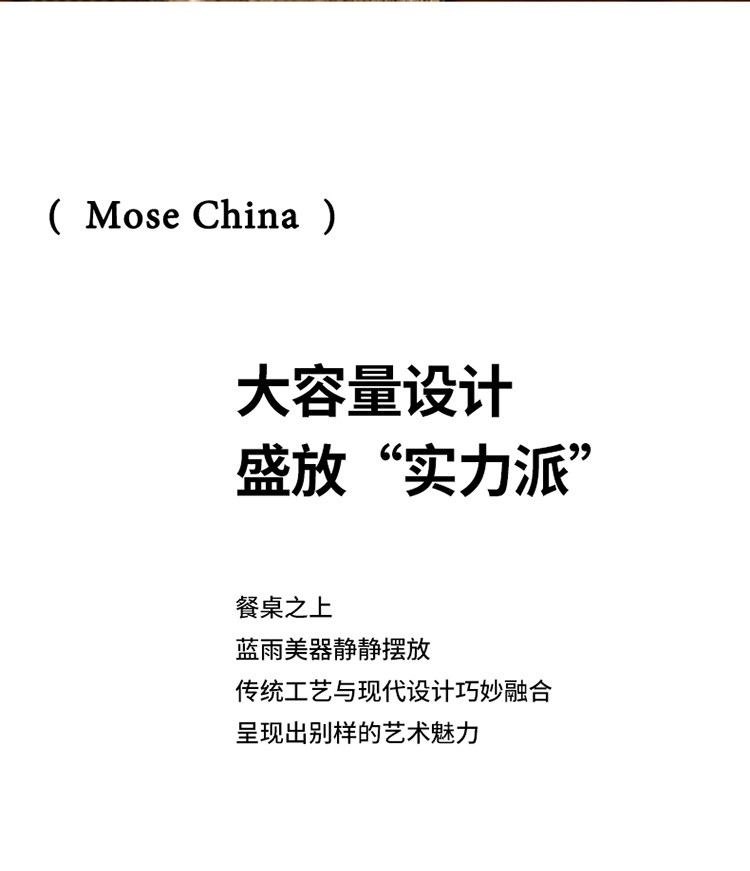 ( Mose China )

大容量设计
盛放“实力派”

餐桌之上
蓝雨美器静静摆放
传统工艺与现代设计巧妙融合
呈现出别样的艺术魅力